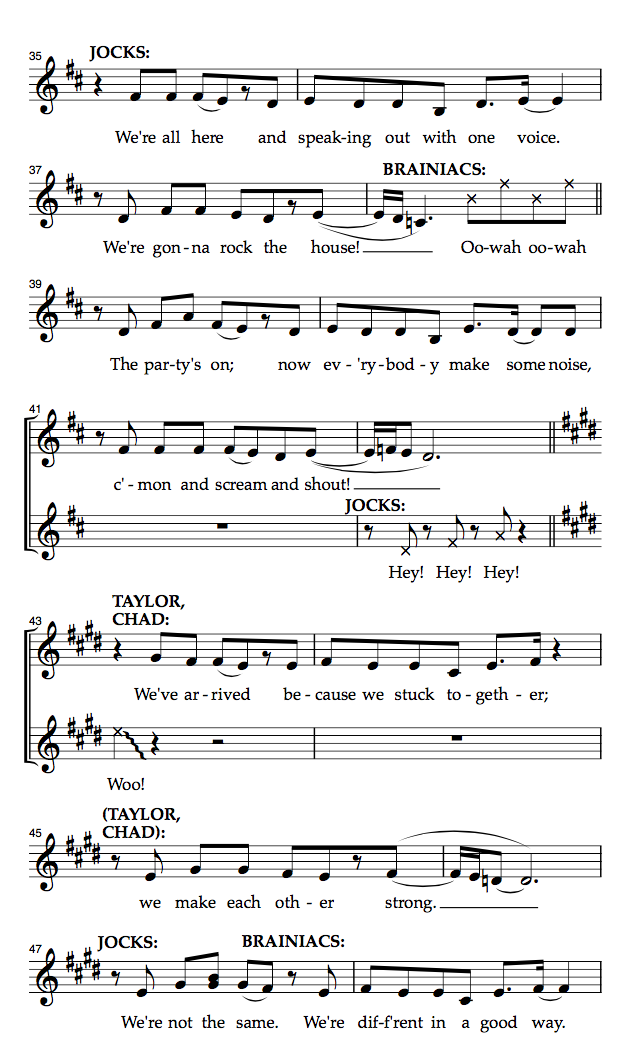 35
JOCKS:
We're all here and speak-ing out with one voice.

37
BRAINIACS:
We're gon-na rock the house! Oo-wah oo-wah

39
The par-ty's on; now ev-'ry-bod-y make some noise,

41
c'-mon and scream and shout!
JOCKS:
Hey! Hey! Hey!

43
TAYLOR, CHAD:
We've ar-rived be-cause we stuck to-geth-er;
Woo!

45
(TAYLOR, CHAD):
we make each oth-er strong.

47
JOCKS: BRAINIACS:
We're not the same. We're dif-f'rent in a good way.